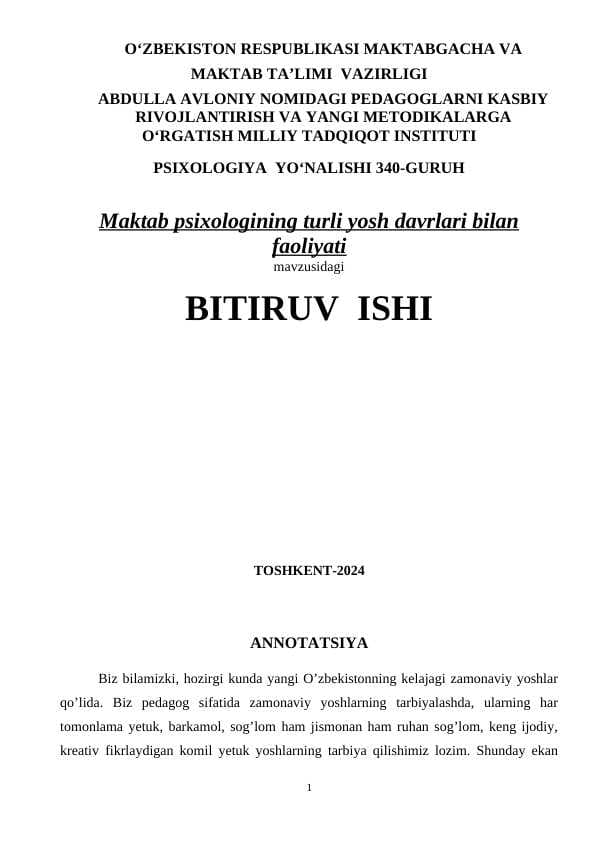 O‘ZBEKISTON RESPUBLIKASI MAKTABGACHA VA MAKTAB TA’LIMI VAZIRLIGI
ABDULLA AVLONIY NOMIDAGI PEDAGOGLARNI KASBIY RIVOJLANTIRISH VA YANGI METODIKALARGA O‘RGATISH MILLIY TADQIQOT INSTITUTI
PSIXOLOGIYA YO‘NALISHI 340-GURUH

Maktab psixologining turli yosh davrlari bilan faoliyati
mavzusidagi

BITIRUV ISHI

TOSHKENT-2024

ANNOTATSIYA

Biz bilamizki, hozirgi kunda yangi O’zbekistonning kelajagi zamonaviy yoshlar qo’lida. Biz pedagog sifatida zamonaviy yoshlarning tarbiyalashda, ularning har tomonlama yetuk, barkamol, sog’lom ham jismonan ham ruhan sog’lom, keng ijodiy, kreativ fikrlaydigan komil yetuk yoshlarning tarbiya qilishimiz lozim. Shunday ekan

1